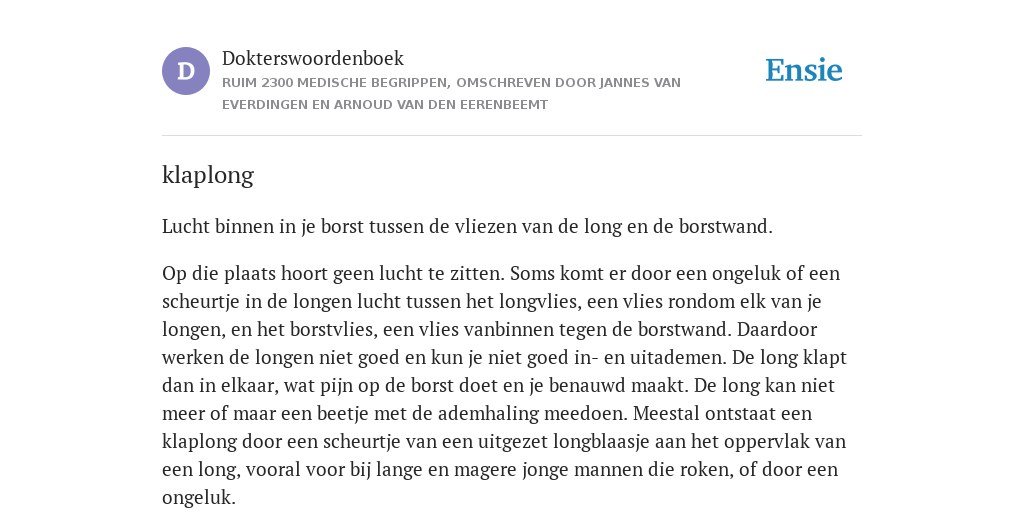 D

Dokterswoordenboek
RUIM 2300 MEDISCHE BEGRIPPEN, OMSCHREVEN DOOR JANNES VAN EVERDINGEN EN ARNOUD VAN DEN EERENBEEMT

Ensie

klaplong

Lucht binnen in je borst tussen de vliezen van de long en de borstwand.

Op die plaats hoort geen lucht te zitten. Soms komt er door een ongeluk of een scheurtje in de longen lucht tussen het longvlies, een vlies rondom elk van je longen, en het borstvlies, een vlies vanbinnen tegen de borstwand. Daardoor werken de longen niet goed en kun je niet goed in- en uitademen. De long klapt dan in elkaar, wat pijn op de borst doet en je benauwd maakt. De long kan niet meer of maar een beetje met de ademhaling meedoen. Meestal ontstaat een klaplong door een scheurtje van een uitgezet longblaasje aan het oppervlak van een long, vooral voor bij lange en magere jonge mannen die roken, of door een ongeluk.